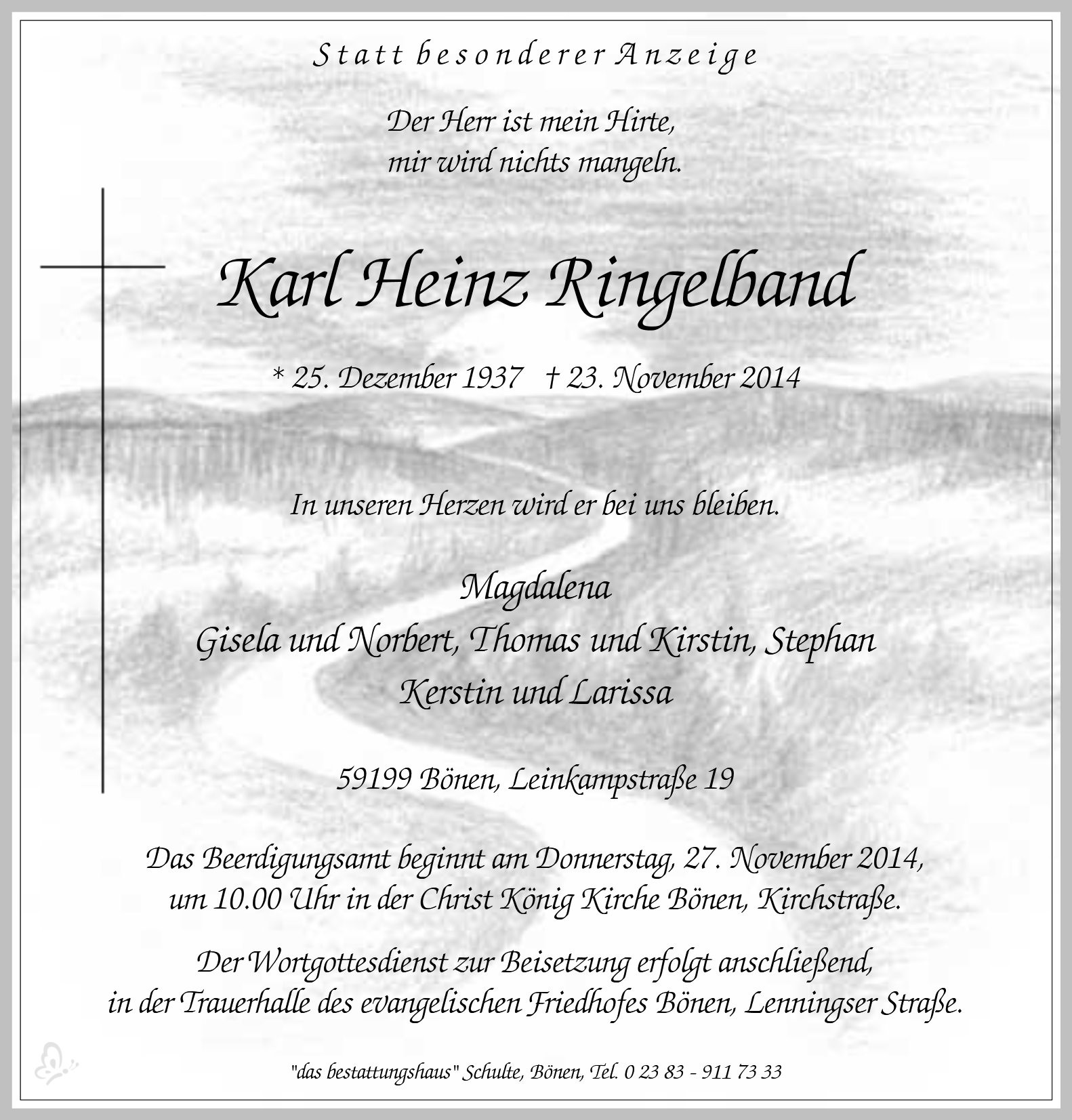 Statt besonderer Anzeige

Der Herr ist mein Hirte,
mir wird nichts mangeln.

Karl Heinz Ringelband

* 25. Dezember 1937 † 23. November 2014

In unseren Herzen wird er bei uns bleiben.

Magdalena
Gisela und Norbert, Thomas und Kirstin, Stephan
Kerstin und Larissa

59199 Bönen, Leinkampstraße 19

Das Beerdigungsamt beginnt am Donnerstag, 27. November 2014,
um 10.00 Uhr in der Christ König Kirche Bönen, Kirchstraße.

Der Wortgottesdienst zur Beisetzung erfolgt anschließend,
in der Trauerhalle des evangelischen Friedhofes Bönen, Lenningser Straße.

"das bestattungshaus" Schulte, Bönen, Tel. 0 23 83 - 911 73 33